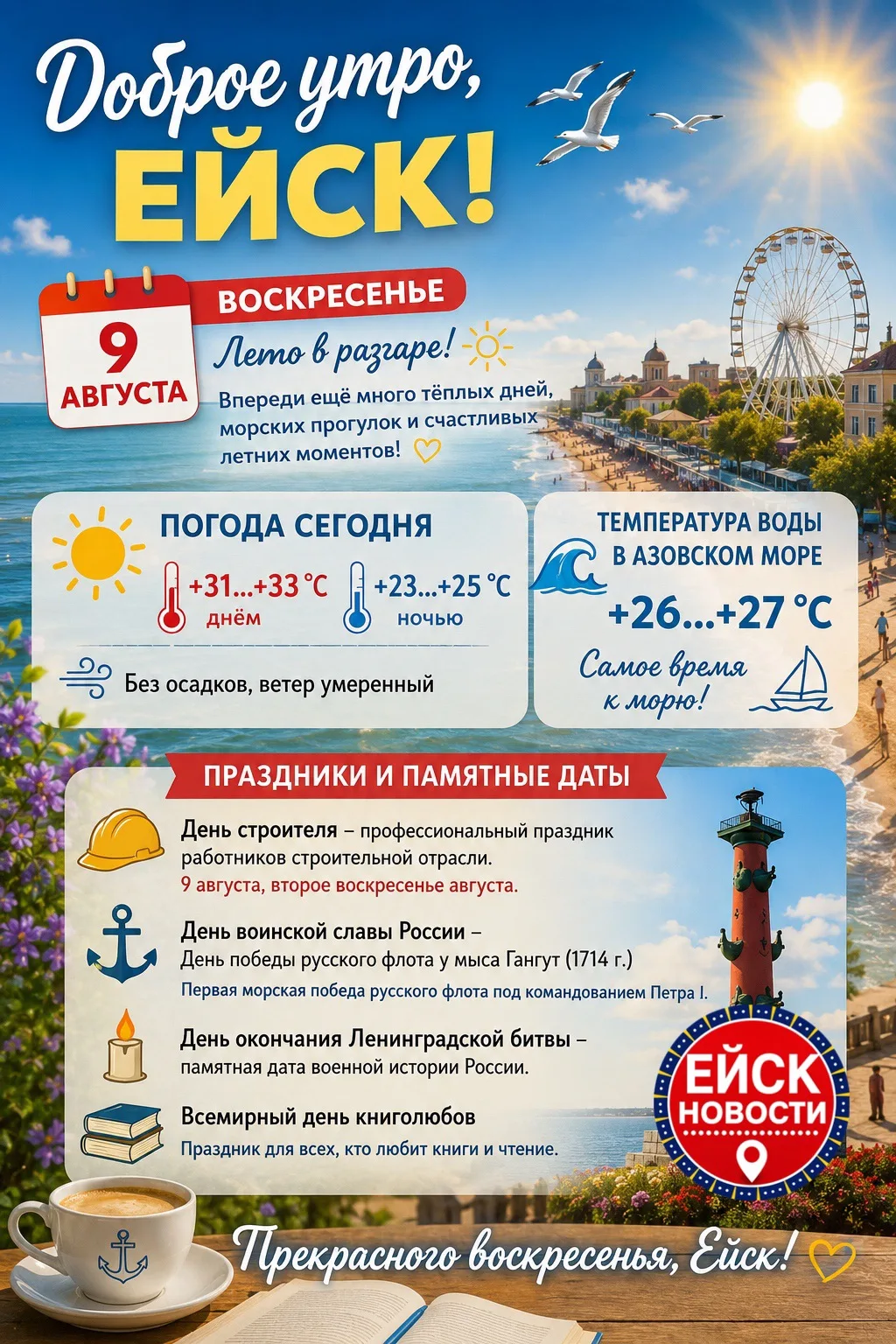 Доброе утро, ЕЙСК!

9 АВГУСТА

ВОСКРЕСЕНЬЕ

Лето в разгаре!

Впереди ещё много тёплых дней, морских прогулок и счастливых летних моментов!

ПОГОДА СЕГОДНЯ

+31...+33 °C днём

+23...+25 °C ночью

Без осадков, ветер умеренный

ТЕМПЕРАТУРА ВОДЫ В АЗОВСКОМ МОРЕ

+26...+27 °C

Самое время к морю!

ПРАЗДНИКИ И ПАМЯТНЫЕ ДАТЫ

День строителя – профессиональный праздник работников строительной отрасли.
9 августа, второе воскресенье августа.

День воинской славы России – День победы русского флота у мыса Гангут (1714 г.)
Первая морская победа русского флота под командованием Петра I.

День окончания Ленинградской битвы – памятная дата военной истории России.

Всемирный день книголюбов
Праздник для всех, кто любит книги и чтение.

ЕЙСК НОВОСТИ

Прекрасного воскресенья, Ейск!